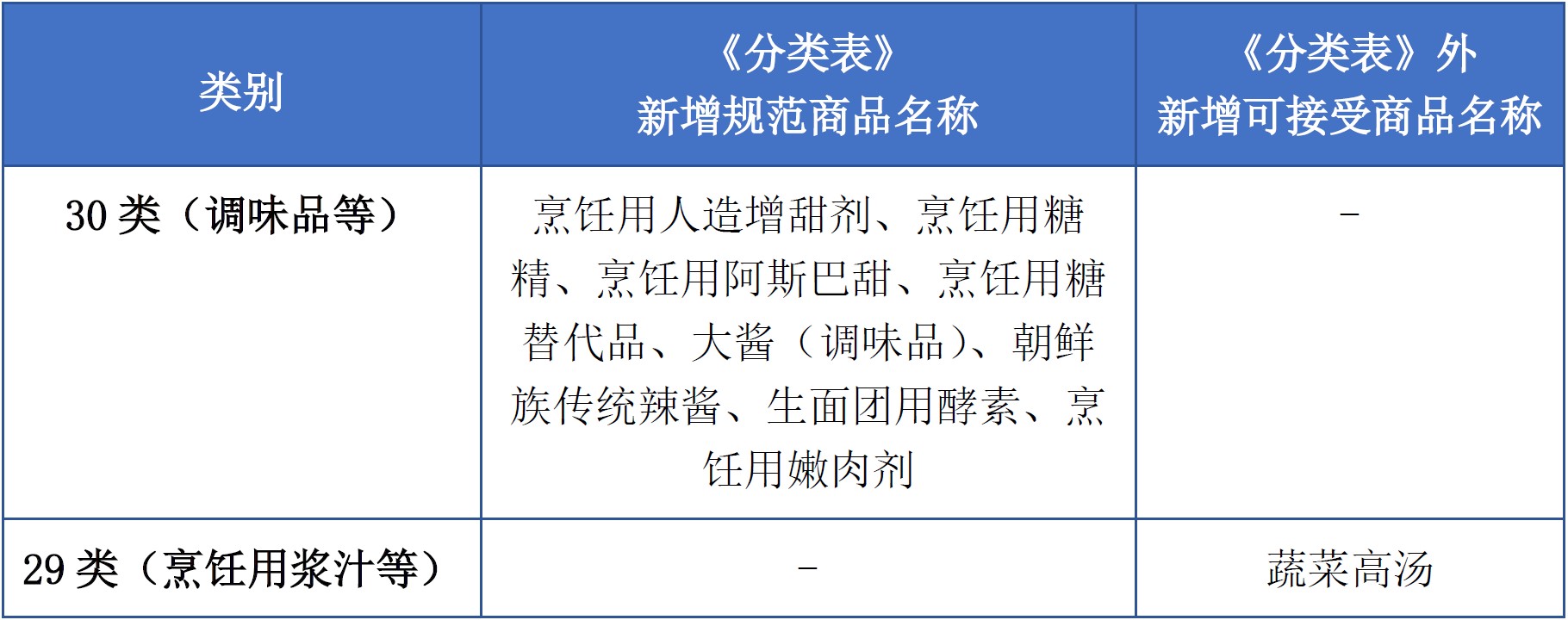 | 类别 | 《分类表》新增规范商品名称 | 《分类表》外新增可接受商品名称 |
|---|---|---|
| 30 类（调味品等） | 烹饪用人造增甜剂、烹饪用糖精、烹饪用阿斯巴甜、烹饪用糖替代品、大酱（调味品）、朝鲜族传统辣酱、生面团用酵素、烹饪用嫩肉剂 | - |
| 29 类（烹饪用浆汁等） | - | 蔬菜高汤 |